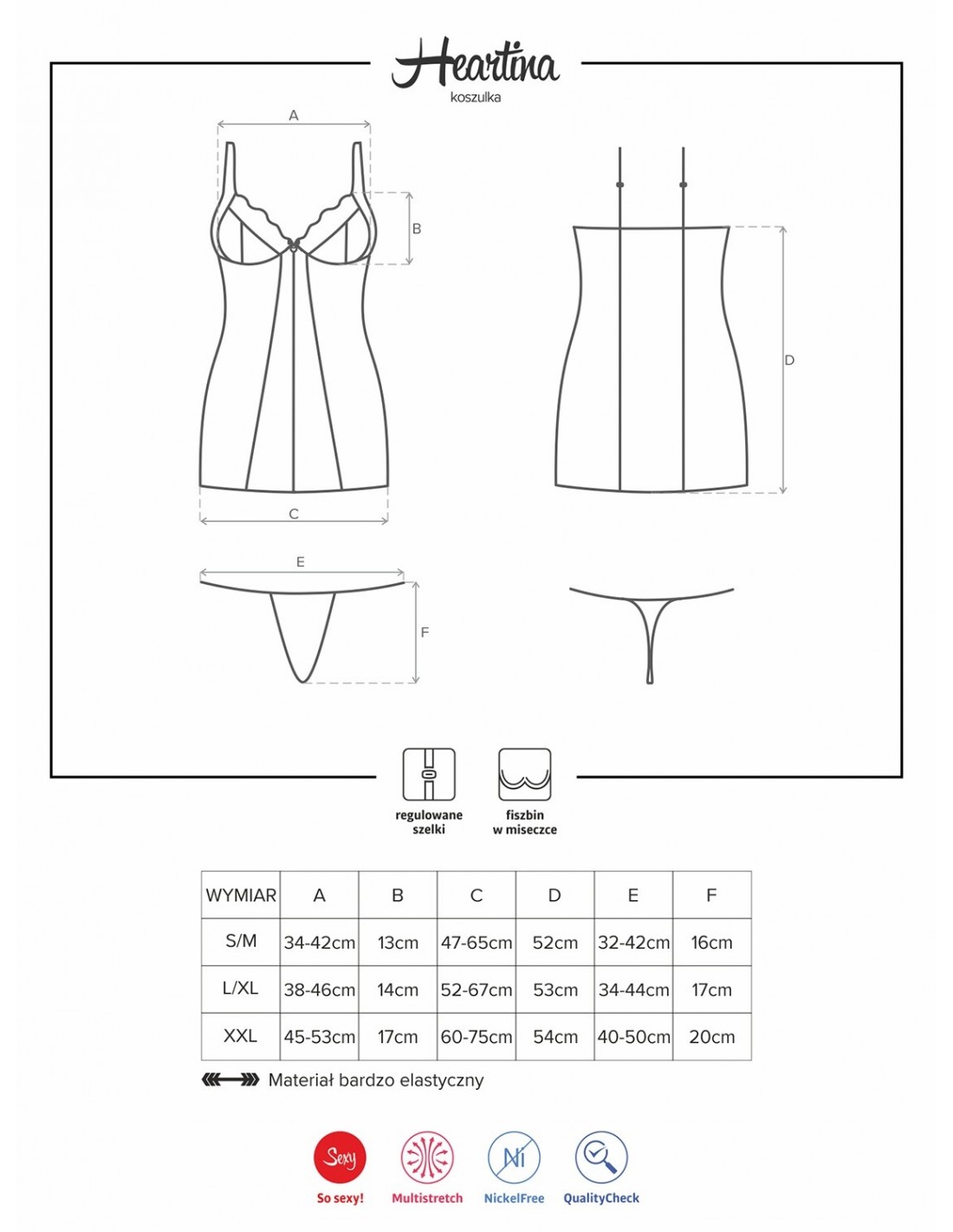 Heartina
koszulka

A
B
C
D
E
F

regulowane szelki
fiszbin w miseczce

| WYMIAR | A | B | C | D | E | F |
|---|---|---|---|---|---|---|
| S/M | 34-42cm | 13cm | 47-65cm | 52cm | 32-42cm | 16cm |
| L/XL | 38-46cm | 14cm | 52-67cm | 53cm | 34-44cm | 17cm |
| XXL | 45-53cm | 17cm | 60-75cm | 54cm | 40-50cm | 20cm |

Materiał bardzo elastyczny

Sexy
So sexy!
Multistretch
Ni
NickelFree
QualityCheck